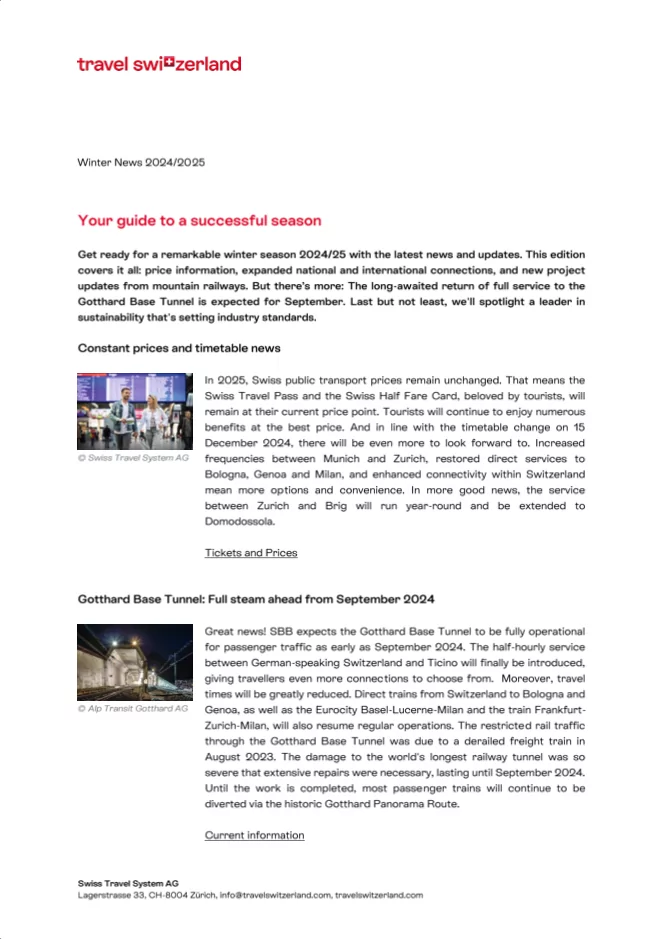 travel switzerland

Winter News 2024/2025

Your guide to a successful season

Get ready for a remarkable winter season 2024/25 with the latest news and updates. This edition covers it all: price information, expanded national and international connections, and new project updates from mountain railways. But there's more: The long-awaited return of full service to the Gotthard Base Tunnel is expected for September. Last but not least, we'll spotlight a leader in sustainability that's setting industry standards.

Constant prices and timetable news

© Swiss Travel System AG

In 2025, Swiss public transport prices remain unchanged. That means the Swiss Travel Pass and the Swiss Half Fare Card, beloved by tourists, will remain at their current price point. Tourists will continue to enjoy numerous benefits at the best price. And in line with the timetable change on 15 December 2024, there will be even more to look forward to. Increased frequencies between Munich and Zurich, restored direct services to Bologna, Genoa and Milan, and enhanced connectivity within Switzerland mean more options and convenience. In more good news, the service between Zurich and Brig will run year-round and be extended to Domodossola.

Tickets and Prices

Gotthard Base Tunnel: Full steam ahead from September 2024

© Alp Transit Gotthard AG

Great news! SBB expects the Gotthard Base Tunnel to be fully operational for passenger traffic as early as September 2024. The half-hourly service between German-speaking Switzerland and Ticino will finally be introduced, giving travellers even more connections to choose from. Moreover, travel times will be greatly reduced. Direct trains from Switzerland to Bologna and Genoa, as well as the Eurocity Basel-Lucerne-Milan and the train Frankfurt-Zurich-Milan, will also resume regular operations. The restricted rail traffic through the Gotthard Base Tunnel was due to a derailed freight train in August 2023. The damage to the world's longest railway tunnel was so severe that extensive repairs were necessary, lasting until September 2024. Until the work is completed, most passenger trains will continue to be diverted via the historic Gotthard Panorama Route.

Current information

Swiss Travel System AG
Lagerstrasse 33, CH-8004 Zürich, info@travelswitzerland.com, travelswitzerland.com